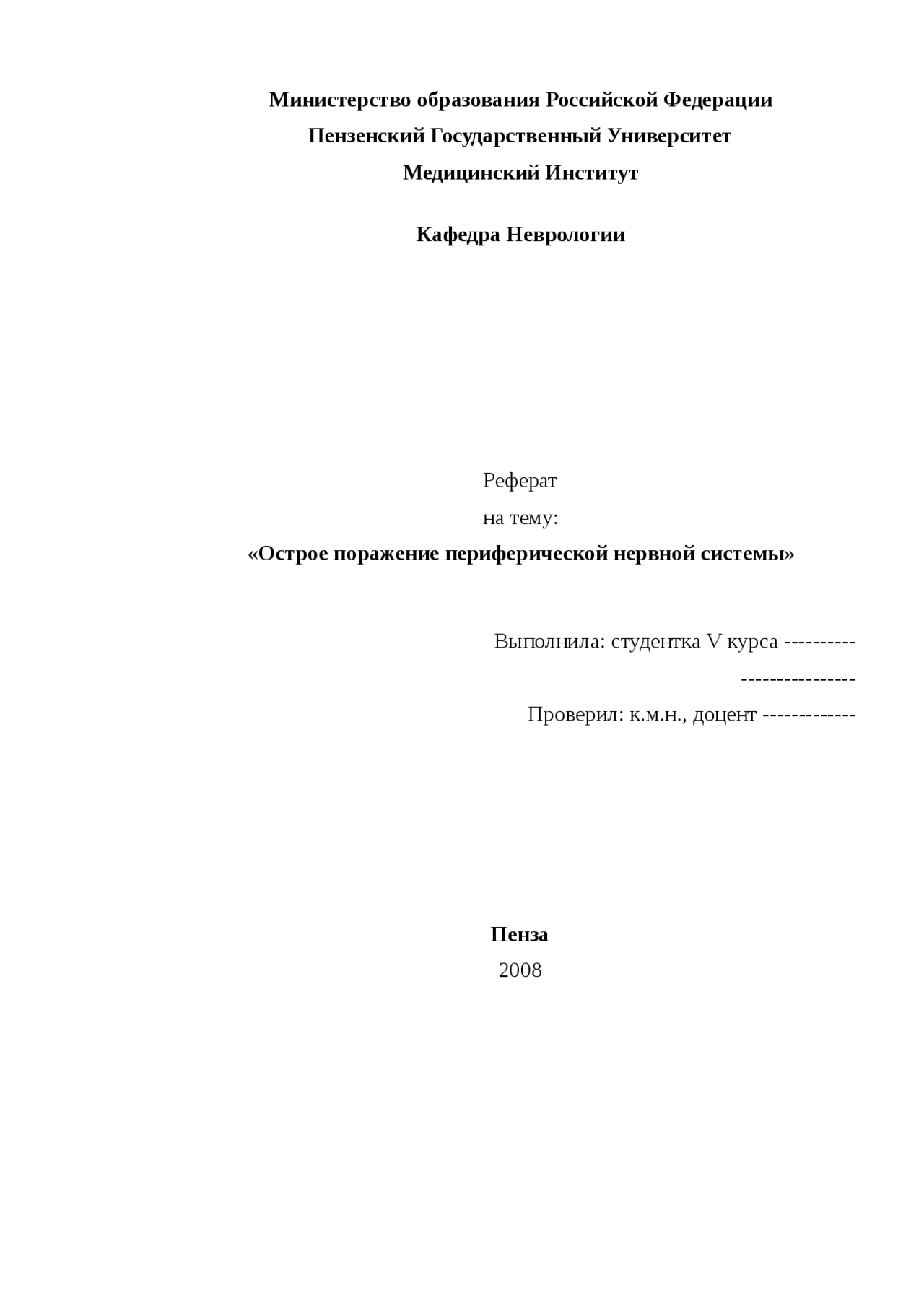 Министерство образования Российской Федерации
Пензенский Государственный Университет
Медицинский Институт

Кафедра Неврологии

Реферат
на тему:
«Острое поражение периферической нервной системы»

Выполнила: студентка V курса ----------
----------------
Проверил: к.м.н., доцент -------------

Пенза
2008